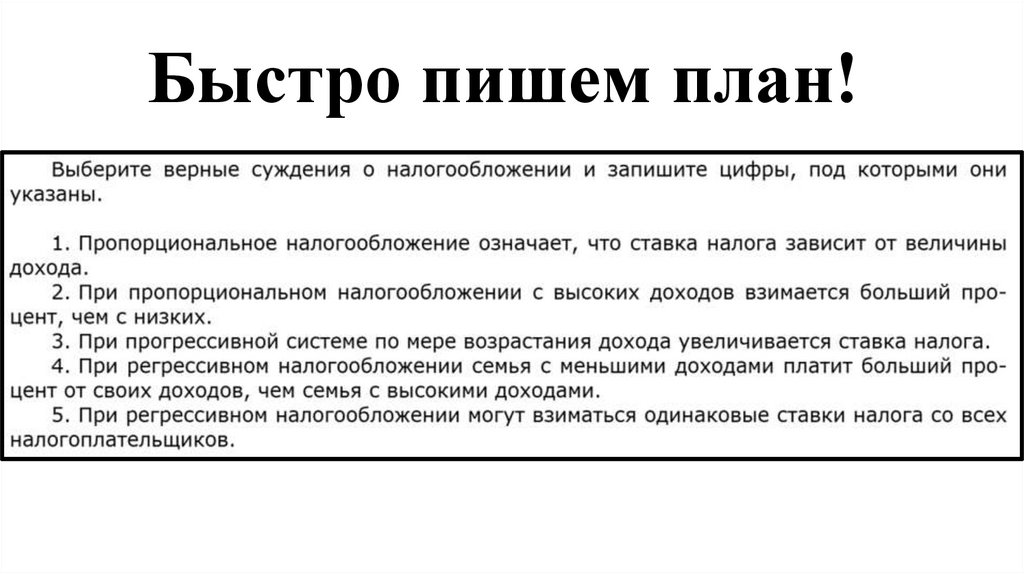 Быстро пишем план!

Выберите верные суждения о налогообложении и запишите цифры, под которыми они указаны.

1. Пропорциональное налогообложение означает, что ставка налога зависит от величины дохода.
2. При пропорциональном налогообложении с высоких доходов взимается больший процент, чем с низких.
3. При прогрессивной системе по мере возрастания дохода увеличивается ставка налога.
4. При регрессивном налогообложении семья с меньшими доходами платит больший процент от своих доходов, чем семья с высокими доходами.
5. При регрессивном налогообложении могут взиматься одинаковые ставки налога со всех налогоплательщиков.